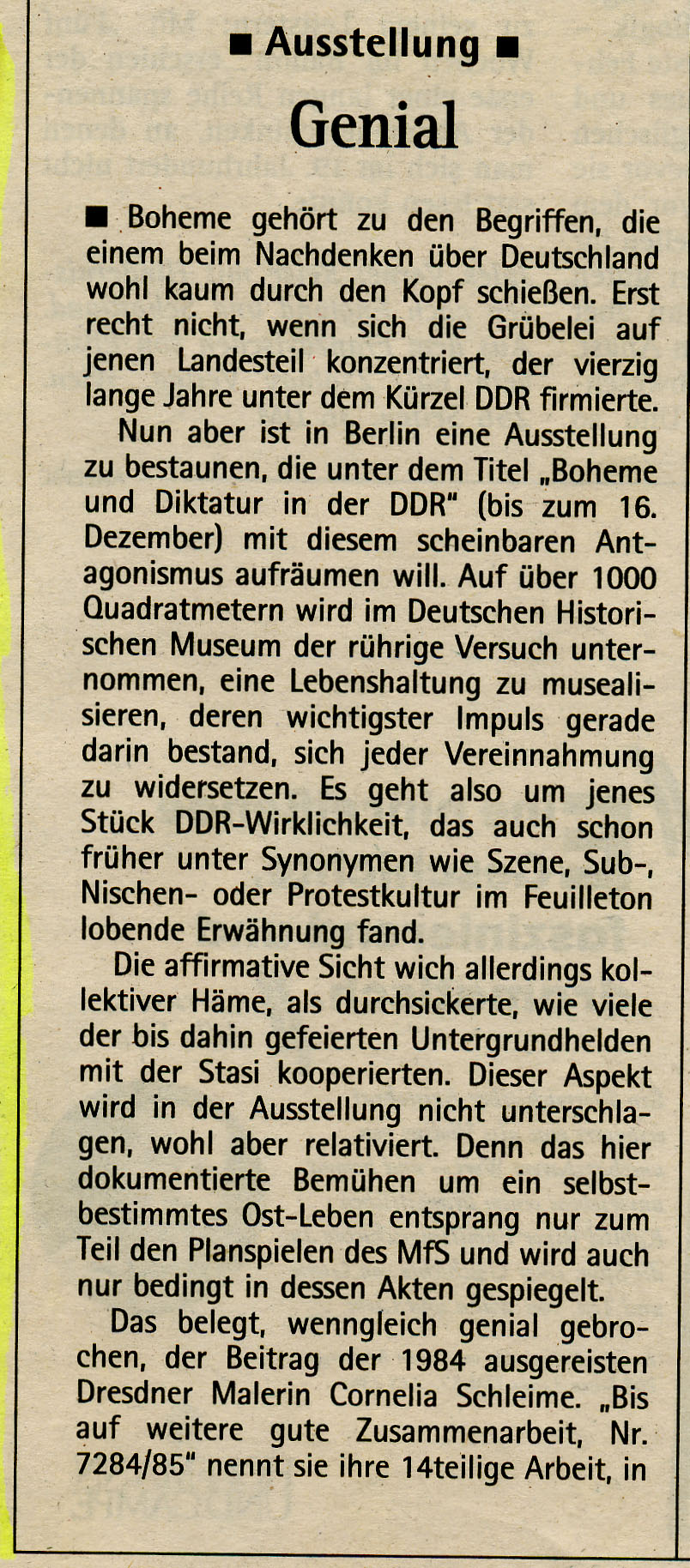 ■ Ausstellung ■

Genial

■ Boheme gehört zu den Begriffen, die einem beim Nachdenken über Deutschland wohl kaum durch den Kopf schießen. Erst recht nicht, wenn sich die Grübelei auf jenen Landesteil konzentriert, der vierzig lange Jahre unter dem Kürzel DDR firmierte.

Nun aber ist in Berlin eine Ausstellung zu bestaunen, die unter dem Titel „Boheme und Diktatur in der DDR" (bis zum 16. Dezember) mit diesem scheinbaren Antagonismus aufräumen will. Auf über 1000 Quadratmetern wird im Deutschen Historischen Museum der rührige Versuch unternommen, eine Lebenshaltung zu musealisieren, deren wichtigster Impuls gerade darin bestand, sich jeder Vereinnahmung zu widersetzen. Es geht also um jenes Stück DDR-Wirklichkeit, das auch schon früher unter Synonymen wie Szene, Sub-, Nischen- oder Protestkultur im Feuilleton lobende Erwähnung fand.

Die affirmative Sicht wich allerdings kollektiver Häme, als durchsickerte, wie viele der bis dahin gefeierten Untergrundhelden mit der Stasi kooperierten. Dieser Aspekt wird in der Ausstellung nicht unterschlagen, wohl aber relativiert. Denn das hier dokumentierte Bemühen um ein selbstbestimmtes Ost-Leben entsprang nur zum Teil den Planspielen des MfS und wird auch nur bedingt in dessen Akten gespiegelt.

Das belegt, wenngleich genial gebrochen, der Beitrag der 1984 ausgereisten Dresdner Malerin Cornelia Schleime. „Bis auf weitere gute Zusammenarbeit, Nr. 7284/85" nennt sie ihre 14teilige Arbeit, in